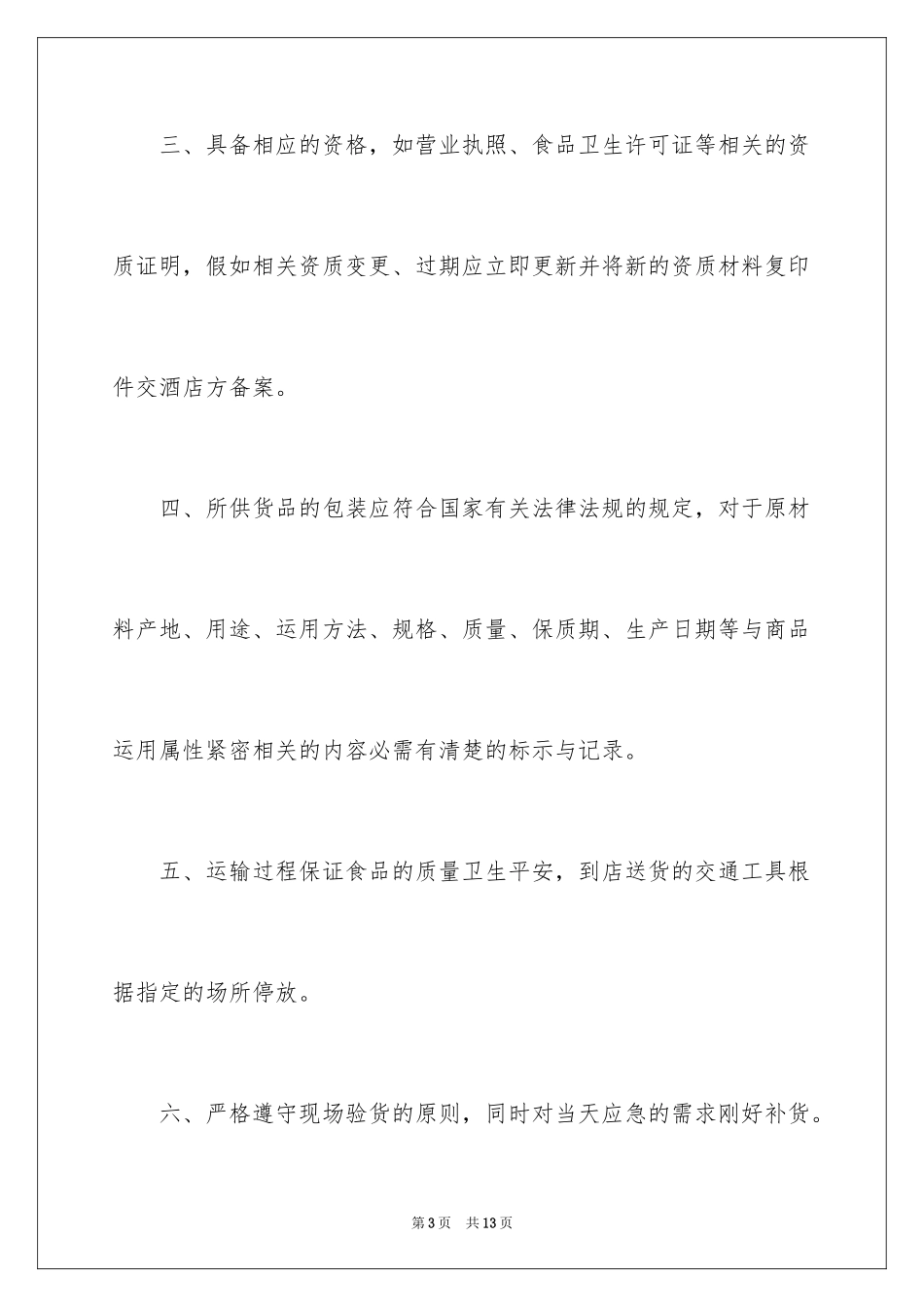 三、具备相应的资格，如营业执照、食品卫生许可证等相关的资质证明，假如相关资质变更、过期应立即更新并将新的资质材料复印件交酒店方备案。

四、所供货品的包装应符合国家有关法律法规的规定，对于原材料产地、用途、运用方法、规格、质量、保质期、生产日期等与商品运用属性紧密相关的内容必需有清楚的标示与记录。

五、运输过程保证食品的质量卫生平安，到店送货的交通工具根据指定的场所停放。

六、严格遵守现场验货的原则，同时对当天应急的需求刚好补货。

第3页 共13页